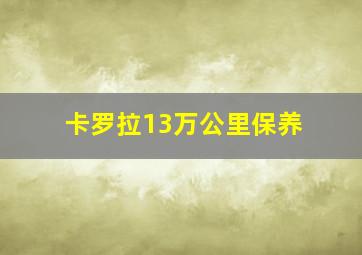 卡罗拉13万公里保养